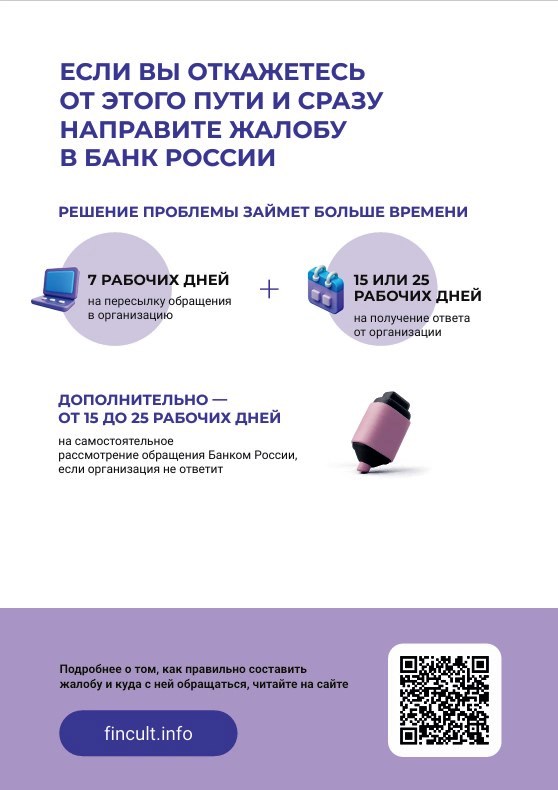 ЕСЛИ ВЫ ОТКАЖЕТЕСЬ ОТ ЭТОГО ПУТИ И СРАЗУ НАПРАВИТЕ ЖАЛОБУ В БАНК РОССИИ

РЕШЕНИЕ ПРОБЛЕМЫ ЗАЙМЕТ БОЛЬШЕ ВРЕМЕНИ

7 РАБОЧИХ ДНЕЙ
на пересылку обращения в организацию

+

15 ИЛИ 25 РАБОЧИХ ДНЕЙ
на получение ответа от организации

ДОПОЛНИТЕЛЬНО — ОТ 15 ДО 25 РАБОЧИХ ДНЕЙ
на самостоятельное рассмотрение обращения Банком России, если организация не ответит

Подробнее о том, как правильно составить жалобу и куда с ней обращаться, читайте на сайте

fincult.info